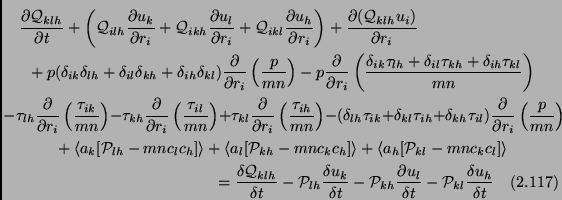 $$\frac{\partial \mathcal{Q}_{klh}}{\partial t} + \left( \mathcal{Q}_{ilh}\frac{\partial u_k}{\partial r_i} + \mathcal{Q}_{ikh}\frac{\partial u_l}{\partial r_i} + \mathcal{Q}_{ikl}\frac{\partial u_h}{\partial r_i} \right) + \frac{\partial(\mathcal{Q}_{klh}u_i)}{\partial r_i}$$
$$+ p(\delta_{ik}\delta_{lh} + \delta_{il}\delta_{kh} + \delta_{ih}\delta_{kl})\frac{\partial}{\partial r_i}\left(\frac{p}{mn}\right) - p\frac{\partial}{\partial r_i}\left(\frac{\delta_{ik}\tau_{lh} + \delta_{il}\tau_{kh} + \delta_{ih}\tau_{kl}}{mn}\right)$$
$$-\tau_{lh}\frac{\partial}{\partial r_i}\left(\frac{\tau_{ik}}{mn}\right) - \tau_{kh}\frac{\partial}{\partial r_i}\left(\frac{\tau_{il}}{mn}\right) + \tau_{kl}\frac{\partial}{\partial r_i}\left(\frac{\tau_{ih}}{mn}\right) - (\delta_{lh}\tau_{ik} + \delta_{kl}\tau_{ih} + \delta_{kh}\tau_{il})\frac{\partial}{\partial r_i}\left(\frac{p}{mn}\right)$$
$$+ \langle a_k[\mathcal{P}_{lh} - mnc_lc_h]\rangle + \langle a_l[\mathcal{P}_{kh} - mnc_kc_h]\rangle + \langle a_h[\mathcal{P}_{kl} - mnc_kc_l]\rangle$$
$$= \frac{\delta \mathcal{Q}_{klh}}{\delta t} - \mathcal{P}_{lh}\frac{\delta u_k}{\delta t} - \mathcal{P}_{kh}\frac{\partial u_l}{\delta t} - \mathcal{P}_{kl}\frac{\delta u_h}{\delta t} \quad (2.117)$$